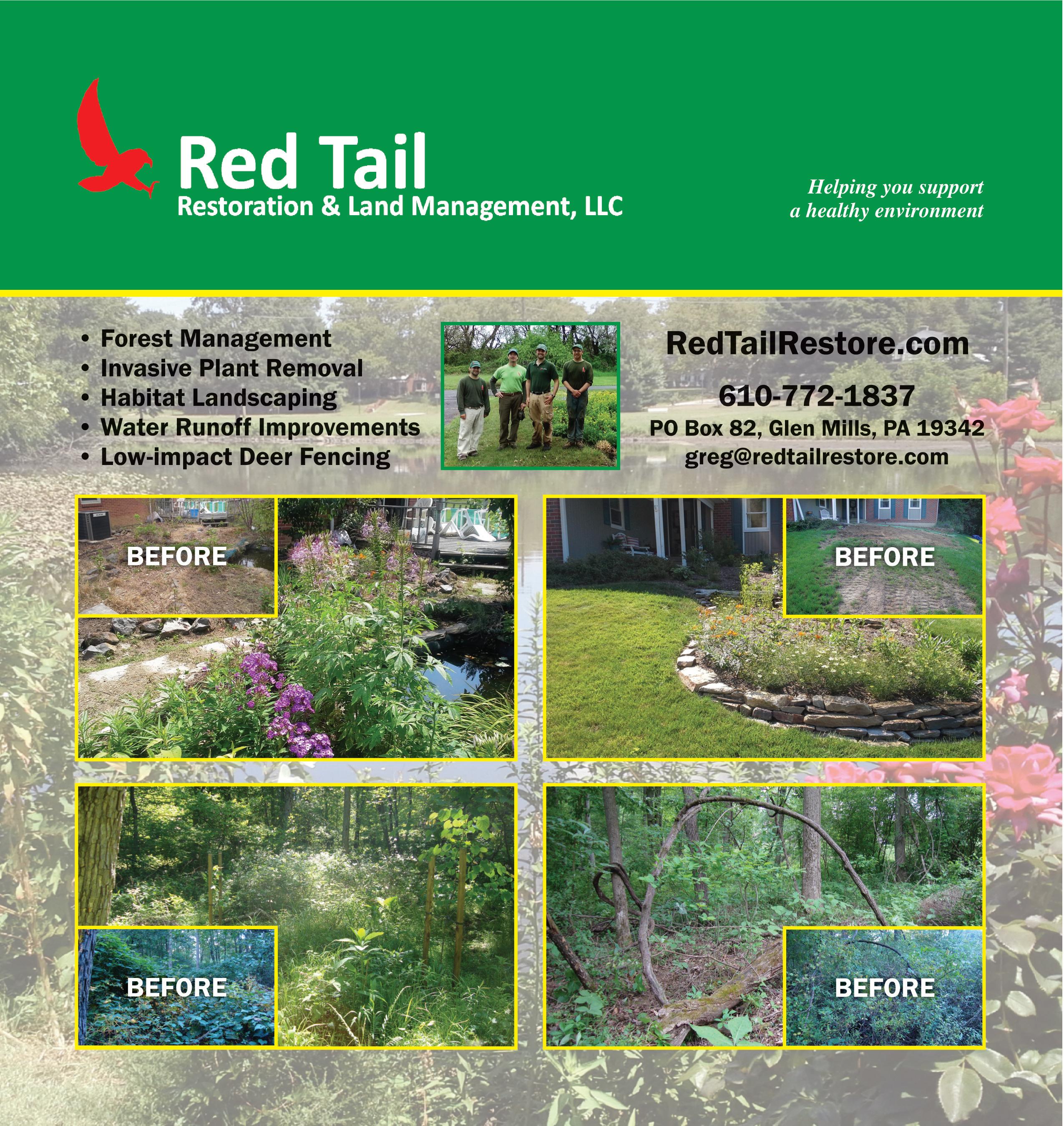 Red Tail
Restoration & Land Management, LLC

Helping you support
a healthy environment

• Forest Management
• Invasive Plant Removal
• Habitat Landscaping
• Water Runoff Improvements
• Low-impact Deer Fencing

RedTailRestore.com

610-772-1837

PO Box 82, Glen Mills, PA 19342
greg@redtailrestore.com

BEFORE

BEFORE

BEFORE

BEFORE